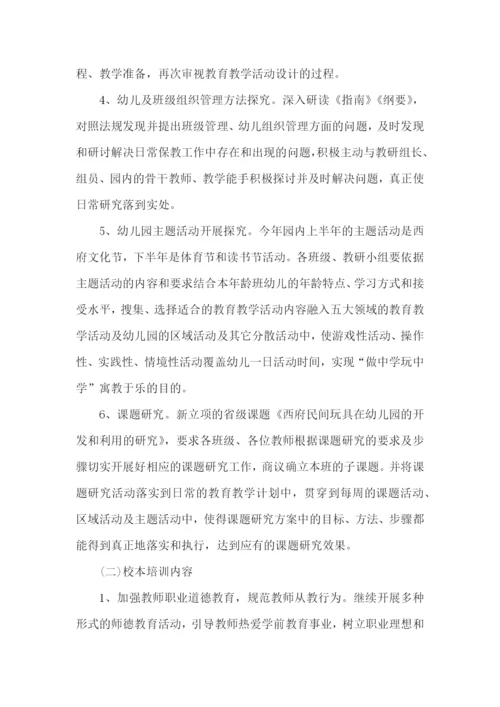 程、教学准备，再次审视教育教学活动设计的过程。

4、幼儿及班级组织管理方法探究。深入研读《指南》《纲要》，对照法规发现并提出班级管理、幼儿组织管理方面的问题，及时发现和研讨解决日常保教工作中存在和出现的问题，积极主动与教研组长、组员、园内的骨干教师、教学能手积极探讨并及时解决问题，真正使日常研究落到实处。

5、幼儿园主题活动开展探究。今年园内上半年的主题活动是西府文化节，下半年是体育节和读书节活动。各班级、教研小组要依据主题活动的内容和要求结合本年龄班幼儿的年龄特点、学习方式和接受水平，搜集、选择适合的教育教学活动内容融入五大领域的教育教学活动及幼儿园的区域活动及其它分散活动中，使游戏性活动、操作性、实践性、情境性活动覆盖幼儿一日活动时间，实现“做中学玩中学”寓教于乐的目的。

6、课题研究。新立项的省级课题《西府民间玩具在幼儿园的开发和利用的研究》，要求各班级、各位教师根据课题研究的要求及步骤切实开展好相应的课题研究工作，商议确立本班的子课题。并将课题研究活动落实到日常的教育教学计划中，贯穿到每周的课题活动、区域活动及主题活动中，使得课题研究方案中的目标、方法、步骤都能得到真正地落实和执行，达到应有的课题研究效果。

(二)校本培训内容

1、加强教师职业道德教育，规范教师从教行为。继续开展多种形式的师德教育活动，引导教师热爱学前教育事业，树立职业理想和